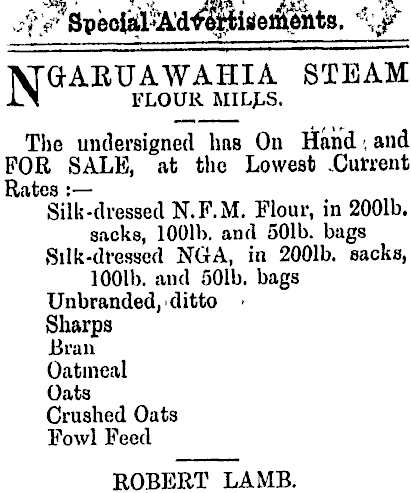 Special Advertisements.

NGARUAWAHIA STEAM FLOUR MILLS.

The undersigned has On Hand and FOR SALE, at the Lowest Current Rates :—

Silk-dressed N.F.M. Flour, in 200lb. sacks, 100lb. and 50lb. bags
Silk-dressed NGA, in 200lb. sacks, 100lb. and 50lb. bags
Unbranded, ditto
Sharps
Bran
Oatmeal
Oats
Crushed Oats
Fowl Feed

ROBERT LAMB.